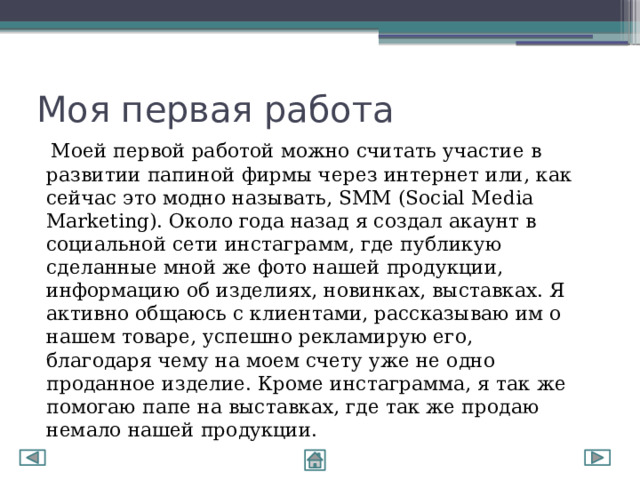 Моя первая работа

Моей первой работой можно считать участие в развитии папиной фирмы через интернет или, как сейчас это модно называть, SMM (Social Media Marketing). Около года назад я создал акаунт в социальной сети инстаграмм, где публикую сделанные мной же фото нашей продукции, информацию об изделиях, новинках, выставках. Я активно общаюсь с клиентами, рассказываю им о нашем товаре, успешно рекламирую его, благодаря чему на моем счету уже не одно проданное изделие. Кроме инстаграмма, я так же помогаю папе на выставках, где так же продаю немало нашей продукции.